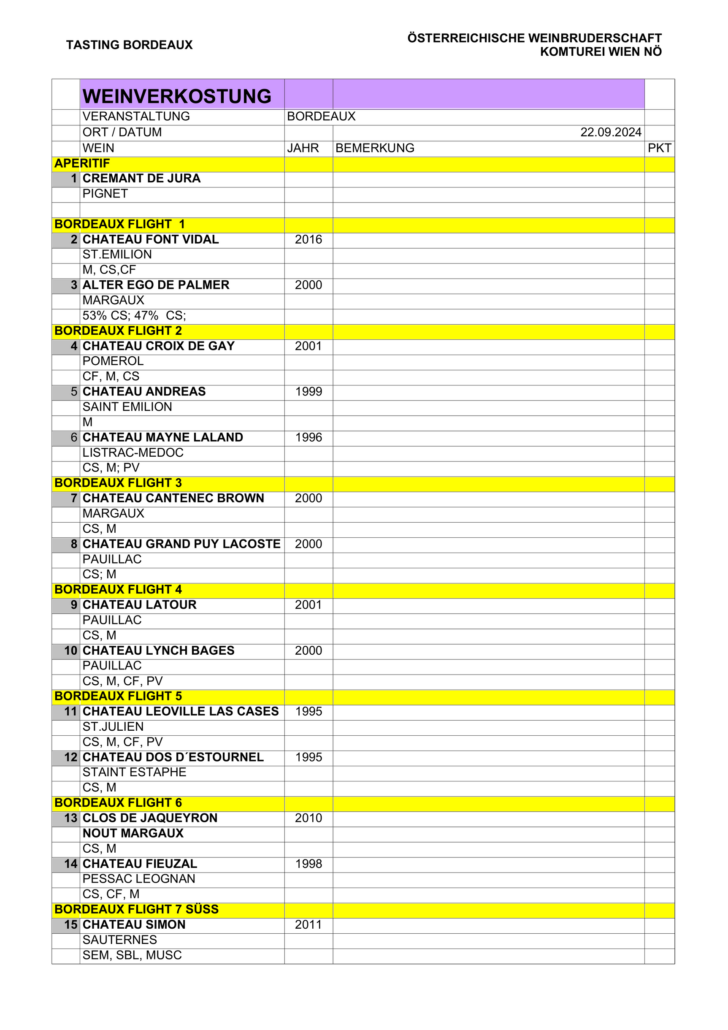 TASTING BORDEAUX

ÖSTERREICHISCHE WEINBRUDERSCHAFT
KOMTUREI WIEN NÖ

| | WEINVERKOSTUNG | | | |
|---|---|---|---|---|
| | VERANSTALTUNG | BORDEAUX | | |
| | ORT / DATUM | | 22.09.2024 | |
| | WEIN | JAHR | BEMERKUNG | PKT |
| APERITIF | | | | |
| 1 | CREMANT DE JURA | | | |
| | PIGNET | | | |
| | | | | |
| BORDEAUX FLIGHT 1 | | | | |
| 2 | CHATEAU FONT VIDAL | 2016 | | |
| | ST.EMILION | | | |
| | M, CS,CF | | | |
| 3 | ALTER EGO DE PALMER | 2000 | | |
| | MARGAUX | | | |
| | 53% CS; 47% CS; | | | |
| BORDEAUX FLIGHT 2 | | | | |
| 4 | CHATEAU CROIX DE GAY | 2001 | | |
| | POMEROL | | | |
| | CF, M, CS | | | |
| 5 | CHATEAU ANDREAS | 1999 | | |
| | SAINT EMILION | | | |
| | M | | | |
| 6 | CHATEAU MAYNE LALAND | 1996 | | |
| | LISTRAC-MEDOC | | | |
| | CS, M; PV | | | |
| BORDEAUX FLIGHT 3 | | | | |
| 7 | CHATEAU CANTENEC BROWN | 2000 | | |
| | MARGAUX | | | |
| | CS, M | | | |
| 8 | CHATEAU GRAND PUY LACOSTE | 2000 | | |
| | PAUILLAC | | | |
| | CS; M | | | |
| BORDEAUX FLIGHT 4 | | | | |
| 9 | CHATEAU LATOUR | 2001 | | |
| | PAUILLAC | | | |
| | CS, M | | | |
| 10 | CHATEAU LYNCH BAGES | 2000 | | |
| | PAUILLAC | | | |
| | CS, M, CF, PV | | | |
| BORDEAUX FLIGHT 5 | | | | |
| 11 | CHATEAU LEOVILLE LAS CASES | 1995 | | |
| | ST.JULIEN | | | |
| | CS, M, CF, PV | | | |
| 12 | CHATEAU DOS D´ESTOURNEL | 1995 | | |
| | STAINT ESTAPHE | | | |
| | CS, M | | | |
| BORDEAUX FLIGHT 6 | | | | |
| 13 | CLOS DE JAQUEYRON | 2010 | | |
| | NOUT MARGAUX | | | |
| | CS, M | | | |
| 14 | CHATEAU FIEUZAL | 1998 | | |
| | PESSAC LEOGNAN | | | |
| | CS, CF, M | | | |
| BORDEAUX FLIGHT 7 SÜSS | | | | |
| 15 | CHATEAU SIMON | 2011 | | |
| | SAUTERNES | | | |
| | SEM, SBL, MUSC | | | |